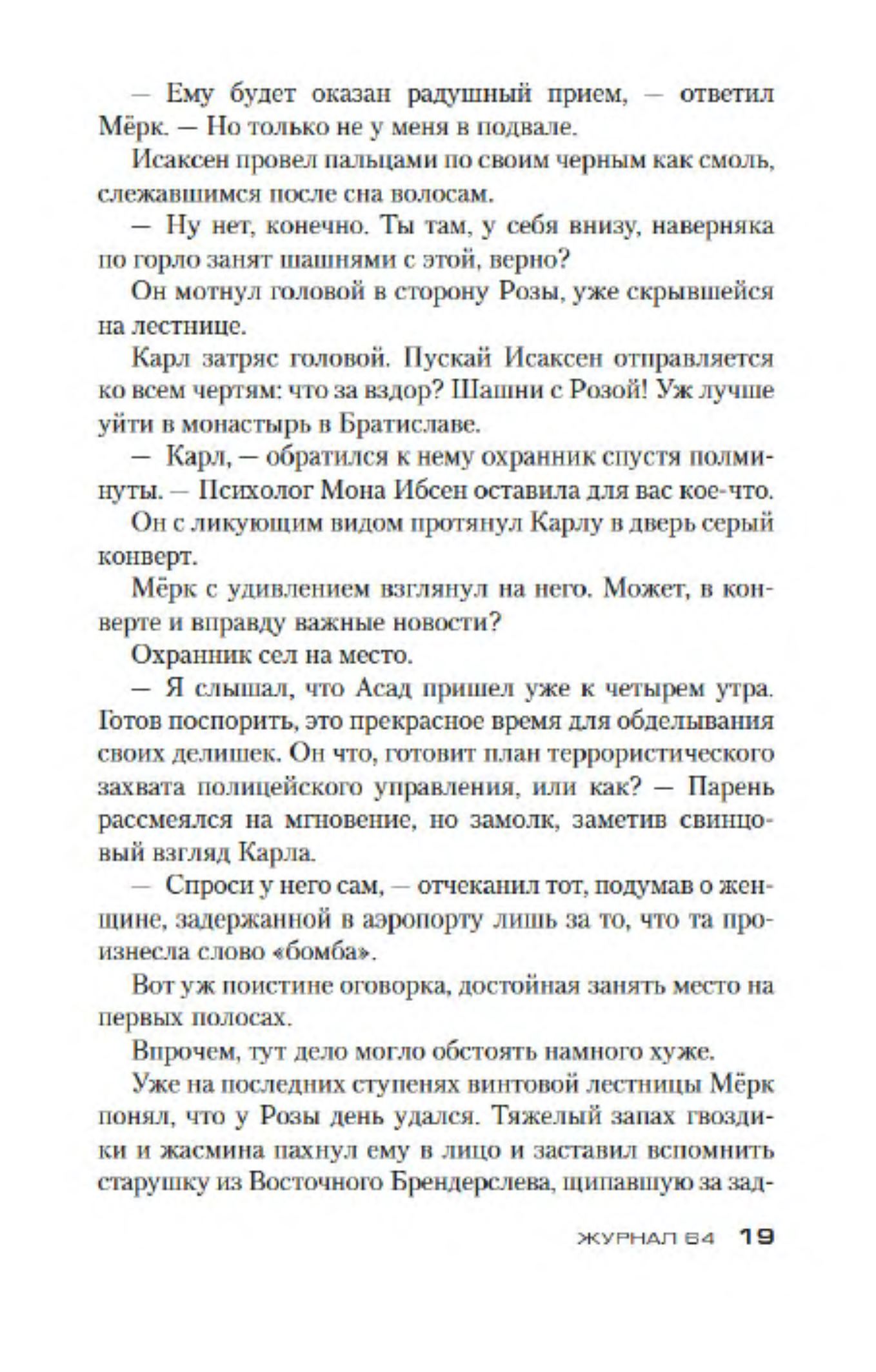 — Ему будет оказан радушный прием, — ответил Мёрк. — Но только не у меня в подвале.

Исаксен провел пальцами по своим черным как смоль, слежавшимся после сна волосам.

— Ну нет, конечно. Ты там, у себя внизу, наверняка по горло занят шашнями с этой, верно?

Он мотнул головой в сторону Розы, уже скрывшейся на лестнице.

Карл затряс головой. Пускай Исаксен отправляется ко всем чертям: что за вздор? Шашни с Розой! Уж лучше уйти в монастырь в Братиславе.

— Карл, — обратился к нему охранник спустя полминуты. — Психолог Мона Ибсен оставила для вас кое-что.

Он с ликующим видом протянул Карлу в дверь серый конверт.

Мёрк с удивлением взглянул на него. Может, в конверте и вправду важные новости?

Охранник сел на место.

— Я слышал, что Асад пришел уже к четырем утра. Готов поспорить, это прекрасное время для обделывания своих делишек. Он что, готовит план террористического захвата полицейского управления, или как? — Парень рассмеялся на мгновение, но замолк, заметив свинцовый взгляд Карла.

— Спроси у него сам, — отчеканил тот, подумав о женщине, задержанной в аэропорту лишь за то, что та произнесла слово «бомба».

Вот уж поистине оговорка, достойная занять место на первых полосах.

Впрочем, тут дело могло обстоять намного хуже.

Уже на последних ступенях винтовой лестницы Мёрк понял, что у Розы день удался. Тяжелый запах гвоздики и жасмина пахнул ему в лицо и заставил вспомнить старушку из Восточного Брендерслева, щипавшую за зад-

ЖУРНАЛ 64 19